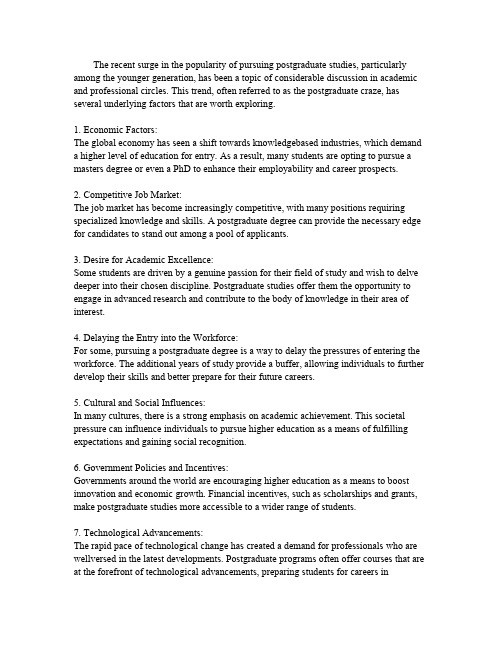 The recent surge in the popularity of pursuing postgraduate studies, particularly among the younger generation, has been a topic of considerable discussion in academic and professional circles. This trend, often referred to as the postgraduate craze, has several underlying factors that are worth exploring.

1. Economic Factors:
The global economy has seen a shift towards knowledgebased industries, which demand a higher level of education for entry. As a result, many students are opting to pursue a masters degree or even a PhD to enhance their employability and career prospects.

2. Competitive Job Market:
The job market has become increasingly competitive, with many positions requiring specialized knowledge and skills. A postgraduate degree can provide the necessary edge for candidates to stand out among a pool of applicants.

3. Desire for Academic Excellence:
Some students are driven by a genuine passion for their field of study and wish to delve deeper into their chosen discipline. Postgraduate studies offer them the opportunity to engage in advanced research and contribute to the body of knowledge in their area of interest.

4. Delaying the Entry into the Workforce:
For some, pursuing a postgraduate degree is a way to delay the pressures of entering the workforce. The additional years of study provide a buffer, allowing individuals to further develop their skills and better prepare for their future careers.

5. Cultural and Social Influences:
In many cultures, there is a strong emphasis on academic achievement. This societal pressure can influence individuals to pursue higher education as a means of fulfilling expectations and gaining social recognition.

6. Government Policies and Incentives:
Governments around the world are encouraging higher education as a means to boost innovation and economic growth. Financial incentives, such as scholarships and grants, make postgraduate studies more accessible to a wider range of students.

7. Technological Advancements:
The rapid pace of technological change has created a demand for professionals who are wellversed in the latest developments. Postgraduate programs often offer courses that are at the forefront of technological advancements, preparing students for careers in